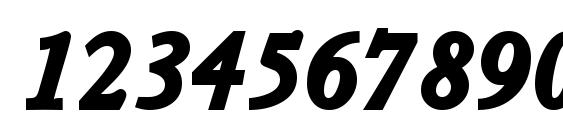 1234567890